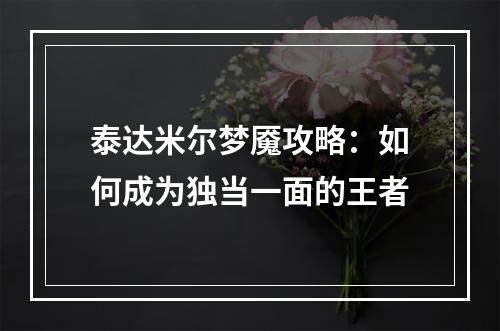 泰达米尔梦魇攻略：如何成为独当一面的王者